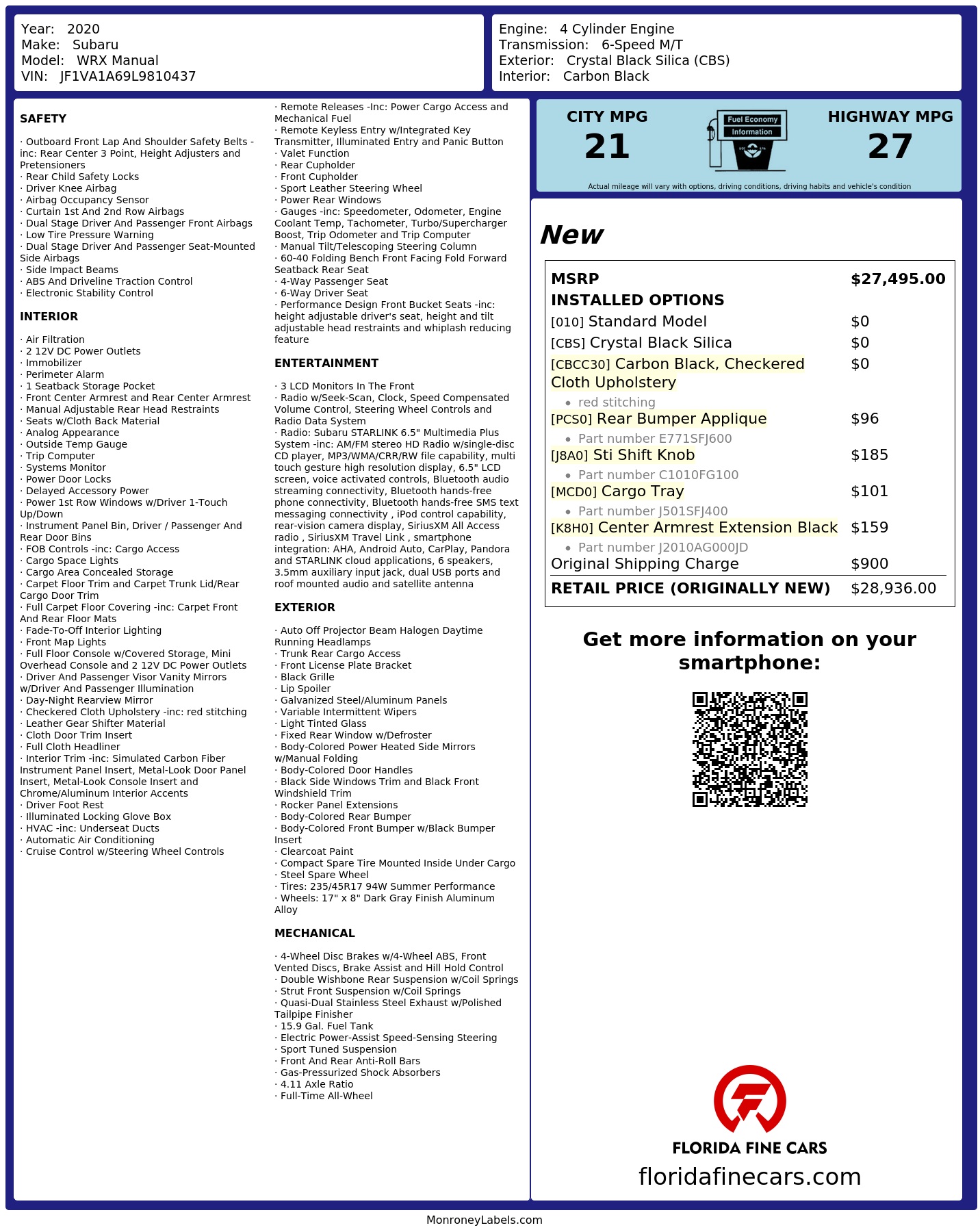 Year: 2020
Make: Subaru
Model: WRX Manual
VIN: JF1VA1A69L9810437

Engine: 4 Cylinder Engine
Transmission: 6-Speed M/T
Exterior: Crystal Black Silica (CBS)
Interior: Carbon Black

SAFETY

· Outboard Front Lap And Shoulder Safety Belts -inc: Rear Center 3 Point, Height Adjusters and Pretensioners
· Rear Child Safety Locks
· Driver Knee Airbag
· Airbag Occupancy Sensor
· Curtain 1st And 2nd Row Airbags
· Dual Stage Driver And Passenger Front Airbags
· Low Tire Pressure Warning
· Dual Stage Driver And Passenger Seat-Mounted Side Airbags
· Side Impact Beams
· ABS And Driveline Traction Control
· Electronic Stability Control

INTERIOR

· Air Filtration
· 2 12V DC Power Outlets
· Immobilizer
· Perimeter Alarm
· 1 Seatback Storage Pocket
· Front Center Armrest and Rear Center Armrest
· Manual Adjustable Rear Head Restraints
· Seats w/Cloth Back Material
· Analog Appearance
· Outside Temp Gauge
· Trip Computer
· Systems Monitor
· Power Door Locks
· Delayed Accessory Power
· Power 1st Row Windows w/Driver 1-Touch Up/Down
· Instrument Panel Bin, Driver / Passenger And Rear Door Bins
· FOB Controls -inc: Cargo Access
· Cargo Space Lights
· Cargo Area Concealed Storage
· Carpet Floor Trim and Carpet Trunk Lid/Rear Cargo Door Trim
· Full Carpet Floor Covering -inc: Carpet Front And Rear Floor Mats
· Fade-To-Off Interior Lighting
· Front Map Lights
· Full Floor Console w/Covered Storage, Mini Overhead Console and 2 12V DC Power Outlets
· Driver And Passenger Visor Vanity Mirrors w/Driver And Passenger Illumination
· Day-Night Rearview Mirror
· Checkered Cloth Upholstery -inc: red stitching
· Leather Gear Shifter Material
· Cloth Door Trim Insert
· Full Cloth Headliner
· Interior Trim -inc: Simulated Carbon Fiber Instrument Panel Insert, Metal-Look Door Panel Insert, Metal-Look Console Insert and Chrome/Aluminum Interior Accents
· Driver Foot Rest
· Illuminated Locking Glove Box
· HVAC -inc: Underseat Ducts
· Automatic Air Conditioning
· Cruise Control w/Steering Wheel Controls

· Remote Releases -Inc: Power Cargo Access and Mechanical Fuel
· Remote Keyless Entry w/Integrated Key Transmitter, Illuminated Entry and Panic Button
· Valet Function
· Rear Cupholder
· Front Cupholder
· Sport Leather Steering Wheel
· Power Rear Windows
· Gauges -inc: Speedometer, Odometer, Engine Coolant Temp, Tachometer, Turbo/Supercharger Boost, Trip Odometer and Trip Computer
· Manual Tilt/Telescoping Steering Column
· 60-40 Folding Bench Front Facing Fold Forward Seatback Rear Seat
· 4-Way Passenger Seat
· 6-Way Driver Seat
· Performance Design Front Bucket Seats -inc: height adjustable driver's seat, height and tilt adjustable head restraints and whiplash reducing feature

ENTERTAINMENT

· 3 LCD Monitors In The Front
· Radio w/Seek-Scan, Clock, Speed Compensated Volume Control, Steering Wheel Controls and Radio Data System
· Radio: Subaru STARLINK 6.5" Multimedia Plus System -inc: AM/FM stereo HD Radio w/single-disc CD player, MP3/WMA/CRR/RW file capability, multi touch gesture high resolution display, 6.5" LCD screen, voice activated controls, Bluetooth audio streaming connectivity, Bluetooth hands-free phone connectivity, Bluetooth hands-free SMS text messaging connectivity , iPod control capability, rear-vision camera display, SiriusXM All Access radio , SiriusXM Travel Link , smartphone integration: AHA, Android Auto, CarPlay, Pandora and STARLINK cloud applications, 6 speakers, 3.5mm auxiliary input jack, dual USB ports and roof mounted audio and satellite antenna

EXTERIOR

· Auto Off Projector Beam Halogen Daytime Running Headlamps
· Trunk Rear Cargo Access
· Front License Plate Bracket
· Black Grille
· Lip Spoiler
· Galvanized Steel/Aluminum Panels
· Variable Intermittent Wipers
· Light Tinted Glass
· Fixed Rear Window w/Defroster
· Body-Colored Power Heated Side Mirrors w/Manual Folding
· Body-Colored Door Handles
· Black Side Windows Trim and Black Front Windshield Trim
· Rocker Panel Extensions
· Body-Colored Rear Bumper
· Body-Colored Front Bumper w/Black Bumper Insert
· Clearcoat Paint
· Compact Spare Tire Mounted Inside Under Cargo
· Steel Spare Wheel
· Tires: 235/45R17 94W Summer Performance
· Wheels: 17" x 8" Dark Gray Finish Aluminum Alloy

MECHANICAL

· 4-Wheel Disc Brakes w/4-Wheel ABS, Front Vented Discs, Brake Assist and Hill Hold Control
· Double Wishbone Rear Suspension w/Coil Springs
· Strut Front Suspension w/Coil Springs
· Quasi-Dual Stainless Steel Exhaust w/Polished Tailpipe Finisher
· 15.9 Gal. Fuel Tank
· Electric Power-Assist Speed-Sensing Steering
· Sport Tuned Suspension
· Front And Rear Anti-Roll Bars
· Gas-Pressurized Shock Absorbers
· 4.11 Axle Ratio
· Full-Time All-Wheel

CITY MPG
21
Fuel Economy
Information
HIGHWAY MPG
27
Actual mileage will vary with options, driving conditions, driving habits and vehicle's condition

New

| MSRP | $27,495.00 |
|---|---|
| INSTALLED OPTIONS | |
| [010] Standard Model | $0 |
| [CBS] Crystal Black Silica | $0 |
| [CBCC30] Carbon Black, Checkered Cloth Upholstery • red stitching | $0 |
| [PCS0] Rear Bumper Applique • Part number E771SFJ600 | $96 |
| [J8A0] Sti Shift Knob • Part number C1010FG100 | $185 |
| [MCD0] Cargo Tray • Part number J501SFJ400 | $101 |
| [K8H0] Center Armrest Extension Black • Part number J2010AG000JD | $159 |
| Original Shipping Charge | $900 |
| RETAIL PRICE (ORIGINALLY NEW) | $28,936.00 |

Get more information on your smartphone:

FLORIDA FINE CARS
floridafinecars.com

MonroneyLabels.com